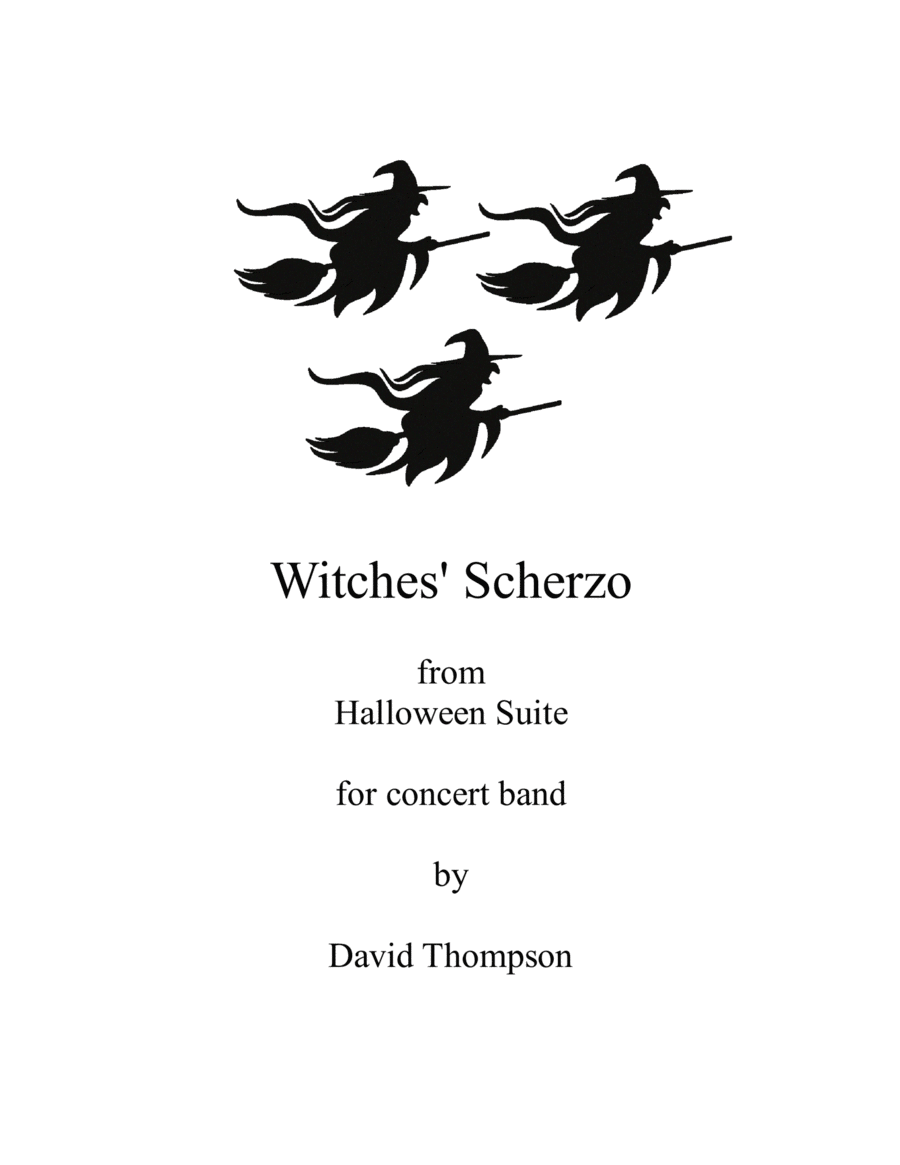 Witches' Scherzo

from
Halloween Suite

for concert band

by

David Thompson